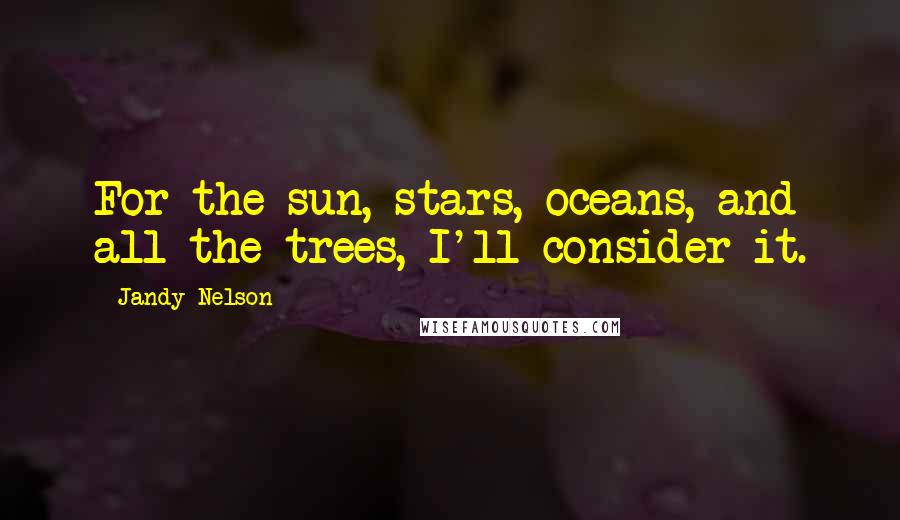 For the sun, stars, oceans, and all the trees, I'll consider it.

- Jandy Nelson

WISEFAMOUSQUOTES.COM